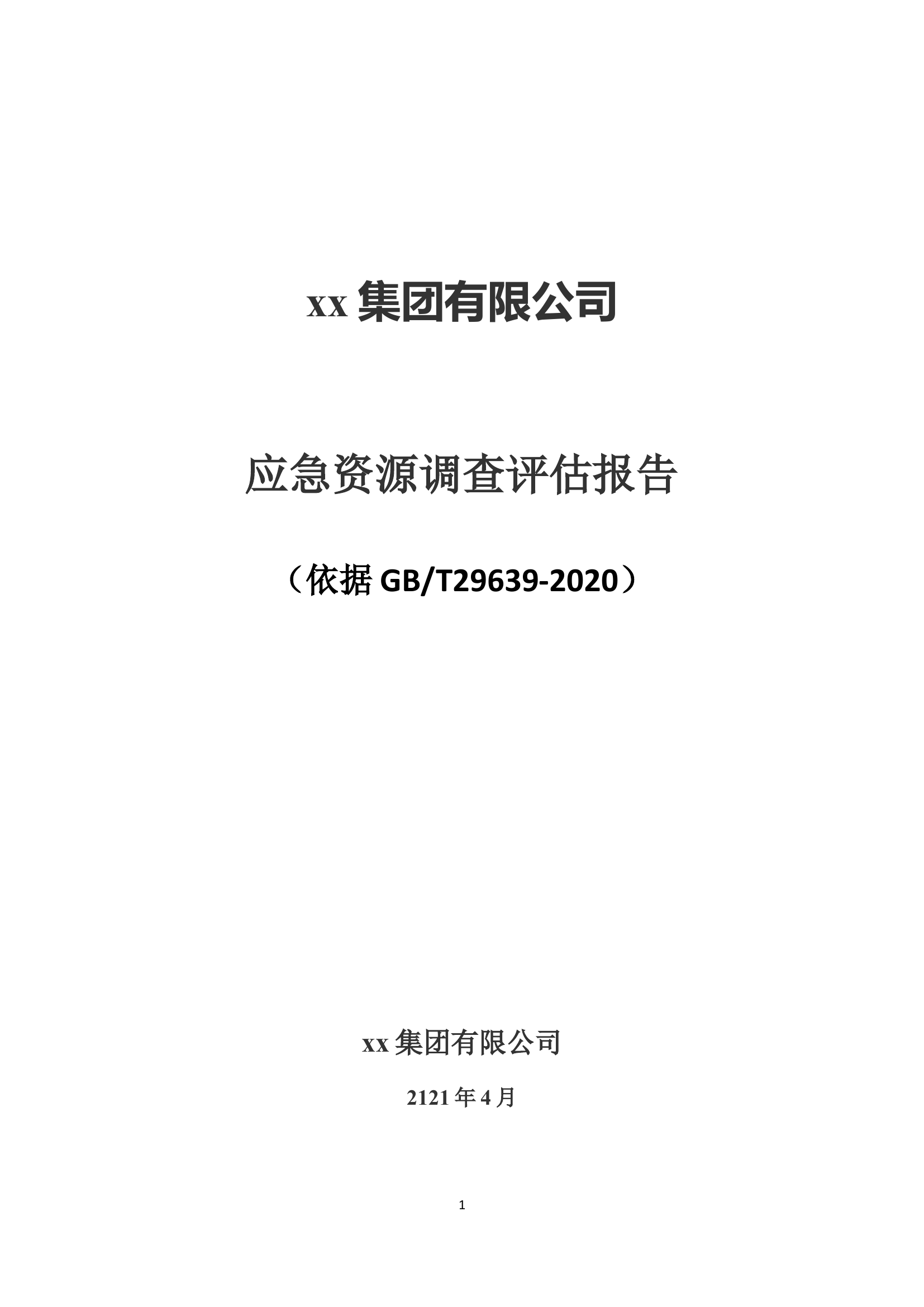 xx 集团有限公司

应急资源调查评估报告

（依据 GB/T29639-2020）

xx 集团有限公司

2121 年 4 月

1